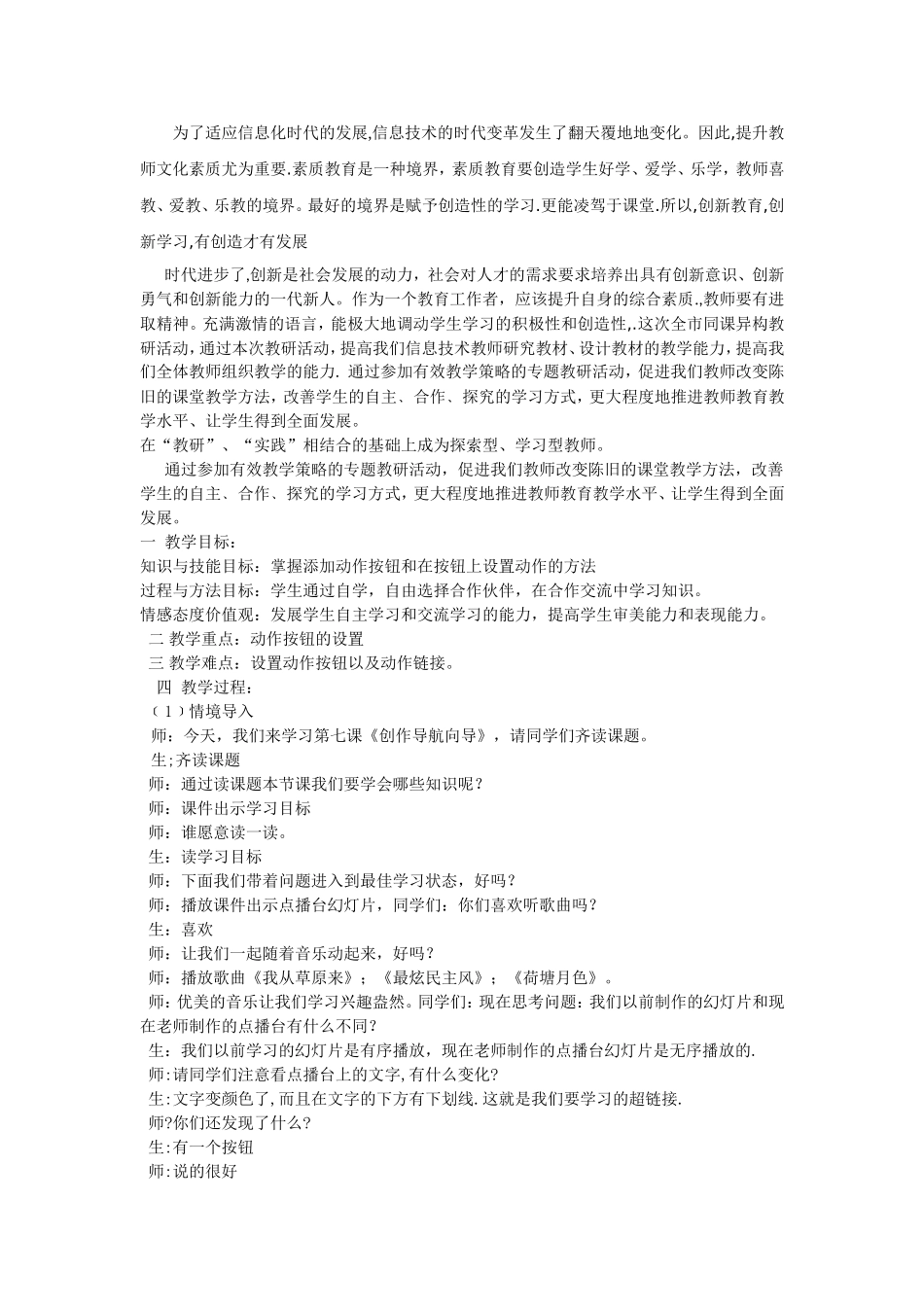 为了适应信息化时代的发展,信息技术的时代变革发生了翻天覆地地变化。因此,提升教师文化素质尤为重要.素质教育是一种境界，素质教育要创造学生好学、爱学、乐学，教师喜教、爱教、乐教的境界。最好的境界是赋予创造性的学习.更能凌驾于课堂.所以,创新教育,创新学习,有创造才有发展

时代进步了,创新是社会发展的动力，社会对人才的需求要求培养出具有创新意识、创新勇气和创新能力的一代新人。作为一个教育工作者，应该提升自身的综合素质.,教师要有进取精神。充满激情的语言，能极大地调动学生学习的积极性和创造性,.这次全市同课异构教研活动，通过本次教研活动，提高我们信息技术教师研究教材、设计教材的教学能力，提高我们全体教师组织教学的能力. 通过参加有效教学策略的专题教研活动，促进我们教师改变陈旧的课堂教学方法，改善学生的自主、合作、探究的学习方式，更大程度地推进教师教育教学水平、让学生得到全面发展。
在“教研”、“实践”相结合的基础上成为探索型、学习型教师。

通过参加有效教学策略的专题教研活动，促进我们教师改变陈旧的课堂教学方法，改善学生的自主、合作、探究的学习方式，更大程度地推进教师教育教学水平、让学生得到全面发展。
一 教学目标：
知识与技能目标：掌握添加动作按钮和在按钮上设置动作的方法
过程与方法目标：学生通过自学，自由选择合作伙伴，在合作交流中学习知识。
情感态度价值观：发展学生自主学习和交流学习的能力，提高学生审美能力和表现能力。
二 教学重点：动作按钮的设置
三 教学难点：设置动作按钮以及动作链接。
四 教学过程：
（1）情境导入
师：今天，我们来学习第七课《创作导航向导》，请同学们齐读课题。
生;齐读课题
师：通过读课题本节课我们要学会哪些知识呢？
师：课件出示学习目标
师：谁愿意读一读。
生：读学习目标
师：下面我们带着问题进入到最佳学习状态，好吗？
师：播放课件出示点播台幻灯片，同学们：你们喜欢听歌曲吗？
生：喜欢
师：让我们一起随着音乐动起来，好吗？
师：播放歌曲《我从草原来》；《最炫民主风》；《荷塘月色》。
师:优美的音乐让我们学习兴趣盎然。同学们:现在思考问题:我们以前制作的幻灯片和现在老师制作的点播台有什么不同?
生：我们以前学习的幻灯片是有序播放，现在老师制作的点播台幻灯片是无序播放的.
师:请同学们注意看点播台上的文字,有什么变化?
生:文字变颜色了,而且在文字的下方有下划线.这就是我们要学习的超链接.
师?你们还发现了什么?
生:有一个按钮
师:说的很好